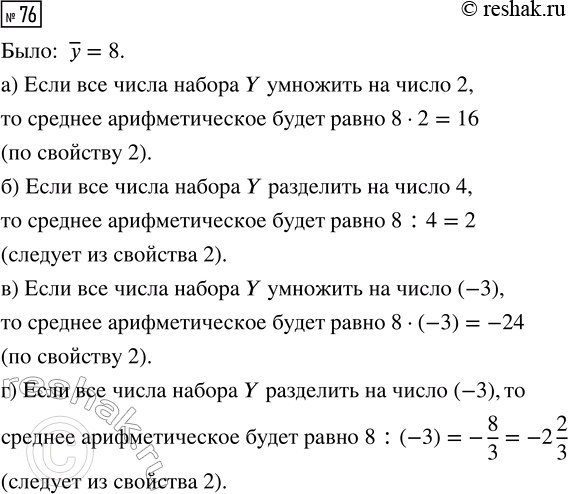 № 76

© reshak.ru

Было: $\overline{y} = 8$.

а) Если все числа набора $Y$ умножить на число 2, то среднее арифметическое будет равно $8 \cdot 2 = 16$ (по свойству 2).

б) Если все числа набора $Y$ разделить на число 4, то среднее арифметическое будет равно $8 : 4 = 2$ (следует из свойства 2).

в) Если все числа набора $Y$ умножить на число $(-3)$, то среднее арифметическое будет равно $8 \cdot (-3) = -24$ (по свойству 2).

г) Если все числа набора $Y$ разделить на число $(-3)$, то среднее арифметическое будет равно $8 : (-3) = -\frac{8}{3} = -2\frac{2}{3}$ (следует из свойства 2).

© reshak.ru